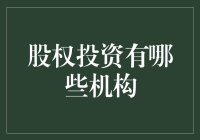 股权投资有哪些机构